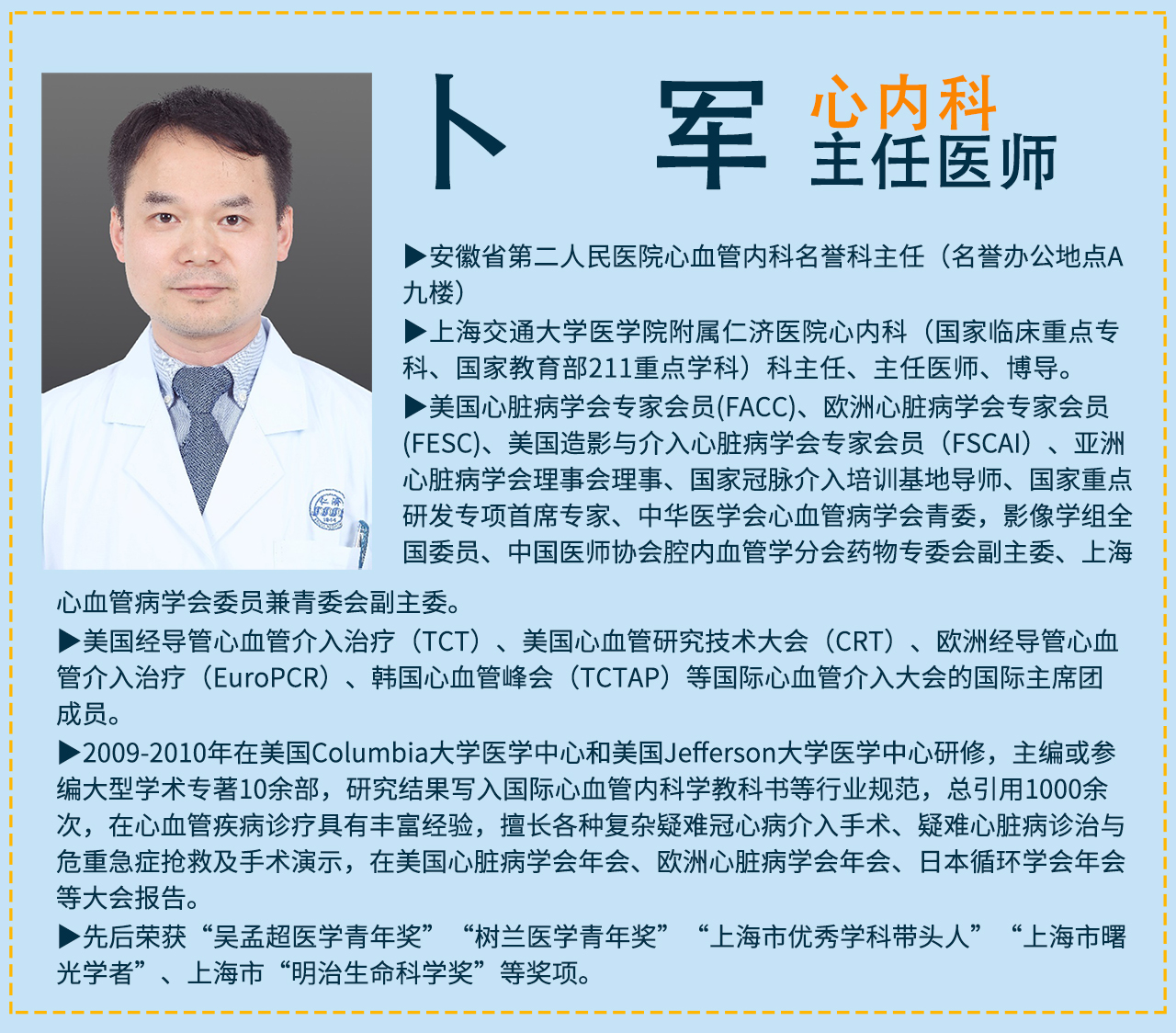 卜 军

心内科
主任医师

▶安徽省第二人民医院心血管内科名誉科主任（名誉办公地点A九楼）
▶上海交通大学医学院附属仁济医院心内科（国家临床重点专科、国家教育部211重点学科）科主任、主任医师、博导。
▶美国心脏病学会专家会员(FACC)、欧洲心脏病学会专家会员(FESC)、美国造影与介入心脏病学会专家会员（FSCAI）、亚洲心脏病学会理事会理事、国家冠脉介入培训基地导师、国家重点研发专项首席专家、中华医学会心血管病学会青委，影像学组全国委员、中国医师协会腔内血管学分会药物专委会副主委、上海心血管病学会委员兼青委会副主委。
▶美国经导管心血管介入治疗（TCT）、美国心血管研究技术大会（CRT）、欧洲经导管心血管介入治疗（EuroPCR）、韩国心血管峰会（TCTAP）等国际心血管介入大会的国际主席团成员。
▶2009-2010年在美国Columbia大学医学中心和美国Jefferson大学医学中心研修，主编或参编大型学术专著10余部，研究结果写入国际心血管内科学教科书等行业规范，总引用1000余次，在心血管疾病诊疗具有丰富经验，擅长各种复杂疑难冠心病介入手术、疑难心脏病诊治与危重急症抢救及手术演示，在美国心脏病学会年会、欧洲心脏病学会年会、日本循环学会年会等大会报告。
▶先后荣获“吴孟超医学青年奖”“树兰医学青年奖”“上海市优秀学科带头人”“上海市曙光学者”、上海市“明治生命科学奖”等奖项。